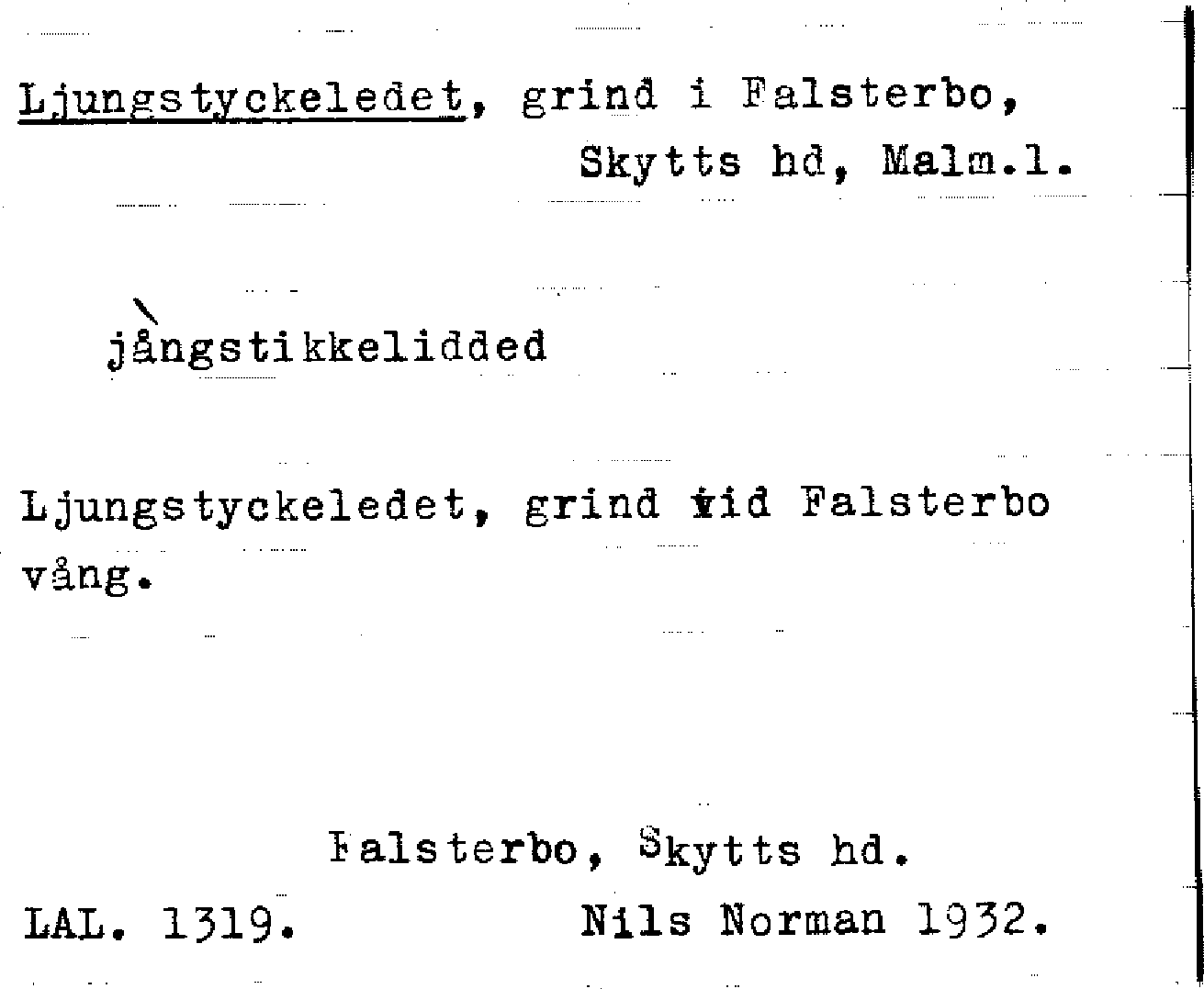 Ljungstyckeledet, grind i Falsterbo, Skytts hd, Malm.l.

jångstikkelidded

Ljungstyckeledet, grind vid Falsterbo vång.

Falsterbo, Skytts hd.

LAL. 1319. Nils Norman 1932.